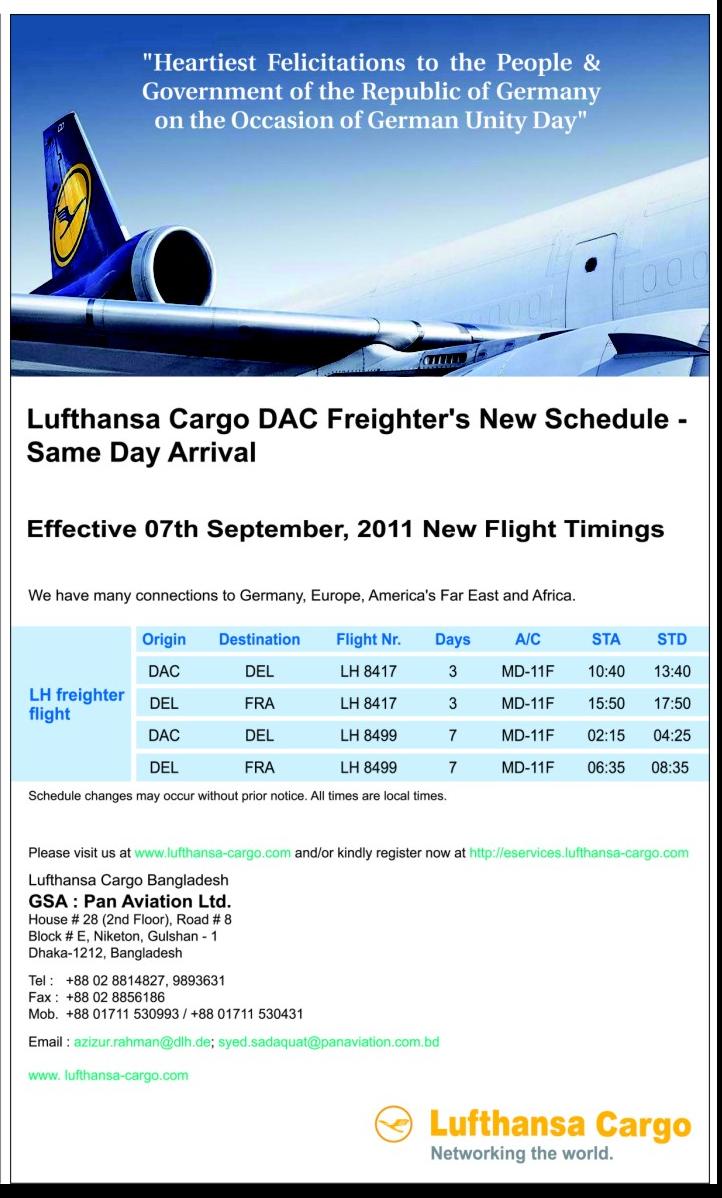 "Heartiest Felicitations to the People & Government of the Republic of Germany on the Occasion of German Unity Day"

Lufthansa Cargo DAC Freighter's New Schedule - Same Day Arrival

Effective 07th September, 2011 New Flight Timings

We have many connections to Germany, Europe, America's Far East and Africa.

| | Origin | Destination | Flight Nr. | Days | A/C | STA | STD |
|---|---|---|---|---|---|---|---|
| LH freighter flight | DAC | DEL | LH 8417 | 3 | MD-11F | 10:40 | 13:40 |
| | DEL | FRA | LH 8417 | 3 | MD-11F | 15:50 | 17:50 |
| | DAC | DEL | LH 8499 | 7 | MD-11F | 02:15 | 04:25 |
| | DEL | FRA | LH 8499 | 7 | MD-11F | 06:35 | 08:35 |

Schedule changes may occur without prior notice. All times are local times.

Please visit us at www.lufthansa-cargo.com and/or kindly register now at http://eservices.lufthansa-cargo.com

Lufthansa Cargo Bangladesh
GSA : Pan Aviation Ltd.
House # 28 (2nd Floor), Road # 8
Block # E, Niketon, Gulshan - 1
Dhaka-1212, Bangladesh

Tel : +88 02 8814827, 9893631
Fax : +88 02 8856186
Mob. +88 01711 530993 / +88 01711 530431

Email : azizur.rahman@dlh.de; syed.sadaquat@panaviation.com.bd

www. lufthansa-cargo.com

Lufthansa Cargo
Networking the world.